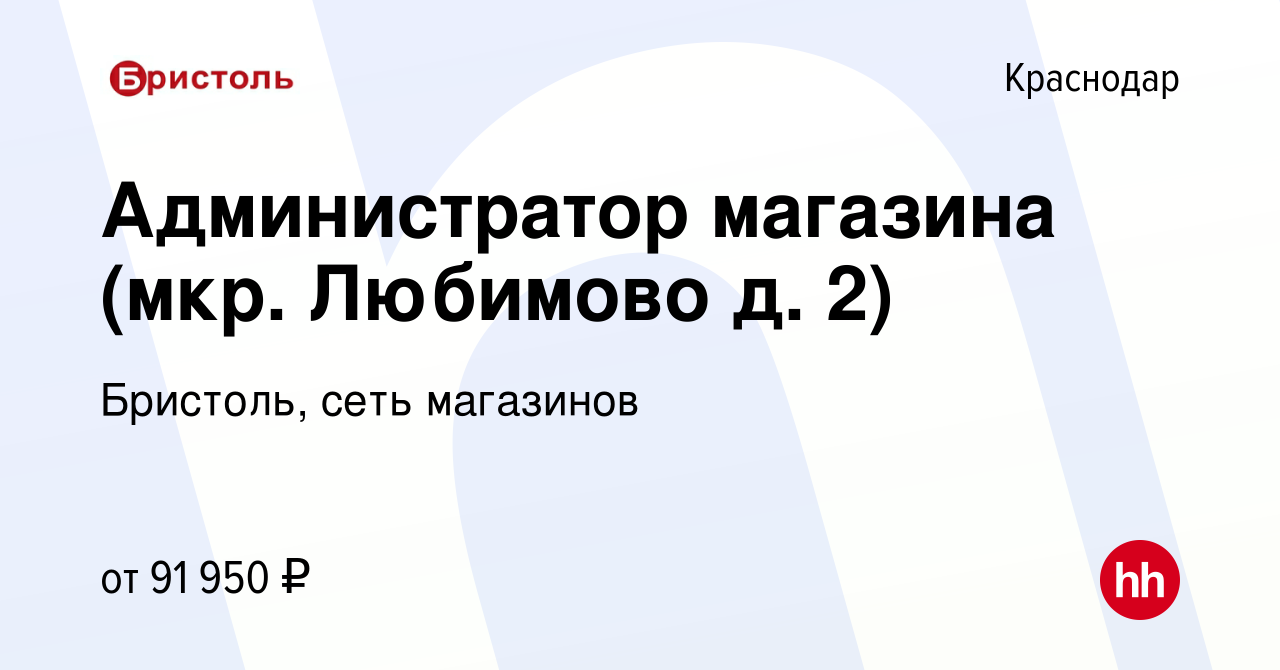 Бристоль

Краснодар

Администратор магазина (мкр. Любимово д. 2)

Бристоль, сеть магазинов

от 91 950 ₽

hh